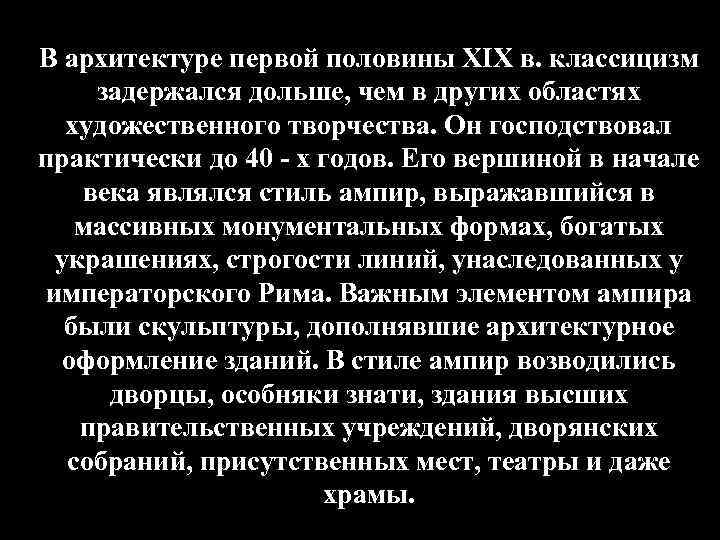 В архитектуре первой половины XIX в. классицизм задержался дольше, чем в других областях художественного творчества. Он господствовал практически до 40 - х годов. Его вершиной в начале века являлся стиль ампир, выражавшийся в массивных монументальных формах, богатых украшениях, строгости линий, унаследованных у императорского Рима. Важным элементом ампира были скульптуры, дополнявшие архитектурное оформление зданий. В стиле ампир возводились дворцы, особняки знати, здания высших правительственных учреждений, дворянских собраний, присутственных мест, театры и даже храмы.